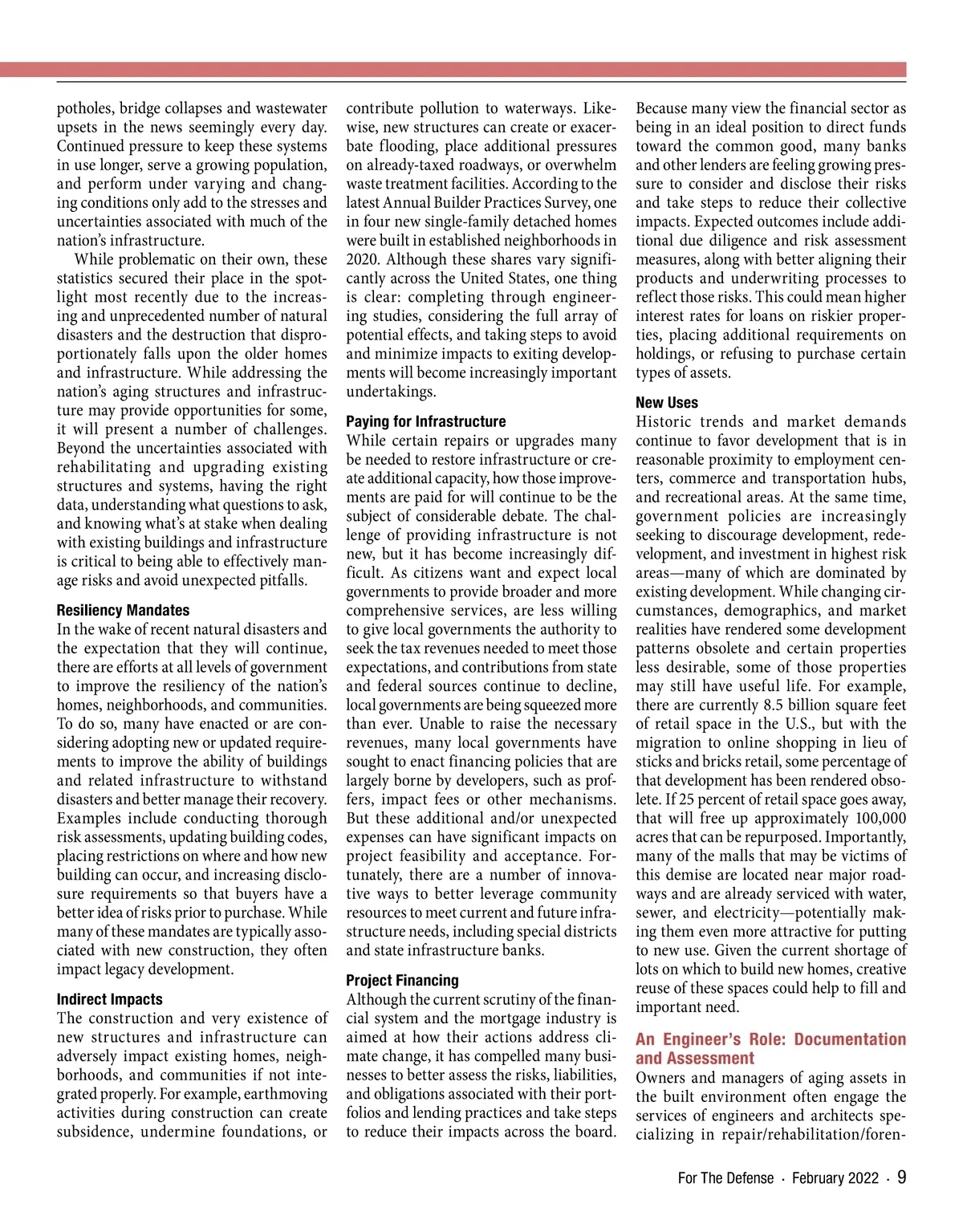 potholes, bridge collapses and wastewater upsets in the news seemingly every day. Continued pressure to keep these systems in use longer, serve a growing population, and perform under varying and changing conditions only add to the stresses and uncertainties associated with much of the nation's infrastructure.

While problematic on their own, these statistics secured their place in the spotlight most recently due to the increasing and unprecedented number of natural disasters and the destruction that disproportionately falls upon the older homes and infrastructure. While addressing the nation's aging structures and infrastructure may provide opportunities for some, it will present a number of challenges. Beyond the uncertainties associated with rehabilitating and upgrading existing structures and systems, having the right data, understanding what questions to ask, and knowing what's at stake when dealing with existing buildings and infrastructure is critical to being able to effectively manage risks and avoid unexpected pitfalls.

Resiliency Mandates
In the wake of recent natural disasters and the expectation that they will continue, there are efforts at all levels of government to improve the resiliency of the nation's homes, neighborhoods, and communities. To do so, many have enacted or are considering adopting new or updated requirements to improve the ability of buildings and related infrastructure to withstand disasters and better manage their recovery. Examples include conducting thorough risk assessments, updating building codes, placing restrictions on where and how new building can occur, and increasing disclosure requirements so that buyers have a better idea of risks prior to purchase. While many of these mandates are typically associated with new construction, they often impact legacy development.

Indirect Impacts
The construction and very existence of new structures and infrastructure can adversely impact existing homes, neighborhoods, and communities if not integrated properly. For example, earthmoving activities during construction can create subsidence, undermine foundations, or contribute pollution to waterways. Likewise, new structures can create or exacerbate flooding, place additional pressures on already-taxed roadways, or overwhelm waste treatment facilities. According to the latest Annual Builder Practices Survey, one in four new single-family detached homes were built in established neighborhoods in 2020. Although these shares vary significantly across the United States, one thing is clear: completing through engineering studies, considering the full array of potential effects, and taking steps to avoid and minimize impacts to exiting developments will become increasingly important undertakings.

Paying for Infrastructure
While certain repairs or upgrades many be needed to restore infrastructure or create additional capacity, how those improvements are paid for will continue to be the subject of considerable debate. The challenge of providing infrastructure is not new, but it has become increasingly difficult. As citizens want and expect local governments to provide broader and more comprehensive services, are less willing to give local governments the authority to seek the tax revenues needed to meet those expectations, and contributions from state and federal sources continue to decline, local governments are being squeezed more than ever. Unable to raise the necessary revenues, many local governments have sought to enact financing policies that are largely borne by developers, such as proffers, impact fees or other mechanisms. But these additional and/or unexpected expenses can have significant impacts on project feasibility and acceptance. Fortunately, there are a number of innovative ways to better leverage community resources to meet current and future infrastructure needs, including special districts and state infrastructure banks.

Project Financing
Although the current scrutiny of the financial system and the mortgage industry is aimed at how their actions address climate change, it has compelled many businesses to better assess the risks, liabilities, and obligations associated with their portfolios and lending practices and take steps to reduce their impacts across the board. Because many view the financial sector as being in an ideal position to direct funds toward the common good, many banks and other lenders are feeling growing pressure to consider and disclose their risks and take steps to reduce their collective impacts. Expected outcomes include additional due diligence and risk assessment measures, along with better aligning their products and underwriting processes to reflect those risks. This could mean higher interest rates for loans on riskier properties, placing additional requirements on holdings, or refusing to purchase certain types of assets.

New Uses
Historic trends and market demands continue to favor development that is in reasonable proximity to employment centers, commerce and transportation hubs, and recreational areas. At the same time, government policies are increasingly seeking to discourage development, redevelopment, and investment in highest risk areas—many of which are dominated by existing development. While changing circumstances, demographics, and market realities have rendered some development patterns obsolete and certain properties less desirable, some of those properties may still have useful life. For example, there are currently 8.5 billion square feet of retail space in the U.S., but with the migration to online shopping in lieu of sticks and bricks retail, some percentage of that development has been rendered obsolete. If 25 percent of retail space goes away, that will free up approximately 100,000 acres that can be repurposed. Importantly, many of the malls that may be victims of this demise are located near major roadways and are already serviced with water, sewer, and electricity—potentially making them even more attractive for putting to new use. Given the current shortage of lots on which to build new homes, creative reuse of these spaces could help to fill and important need.

An Engineer's Role: Documentation and Assessment
Owners and managers of aging assets in the built environment often engage the services of engineers and architects specializing in repair/rehabilitation/foren-

For The Defense · February 2022 · 9